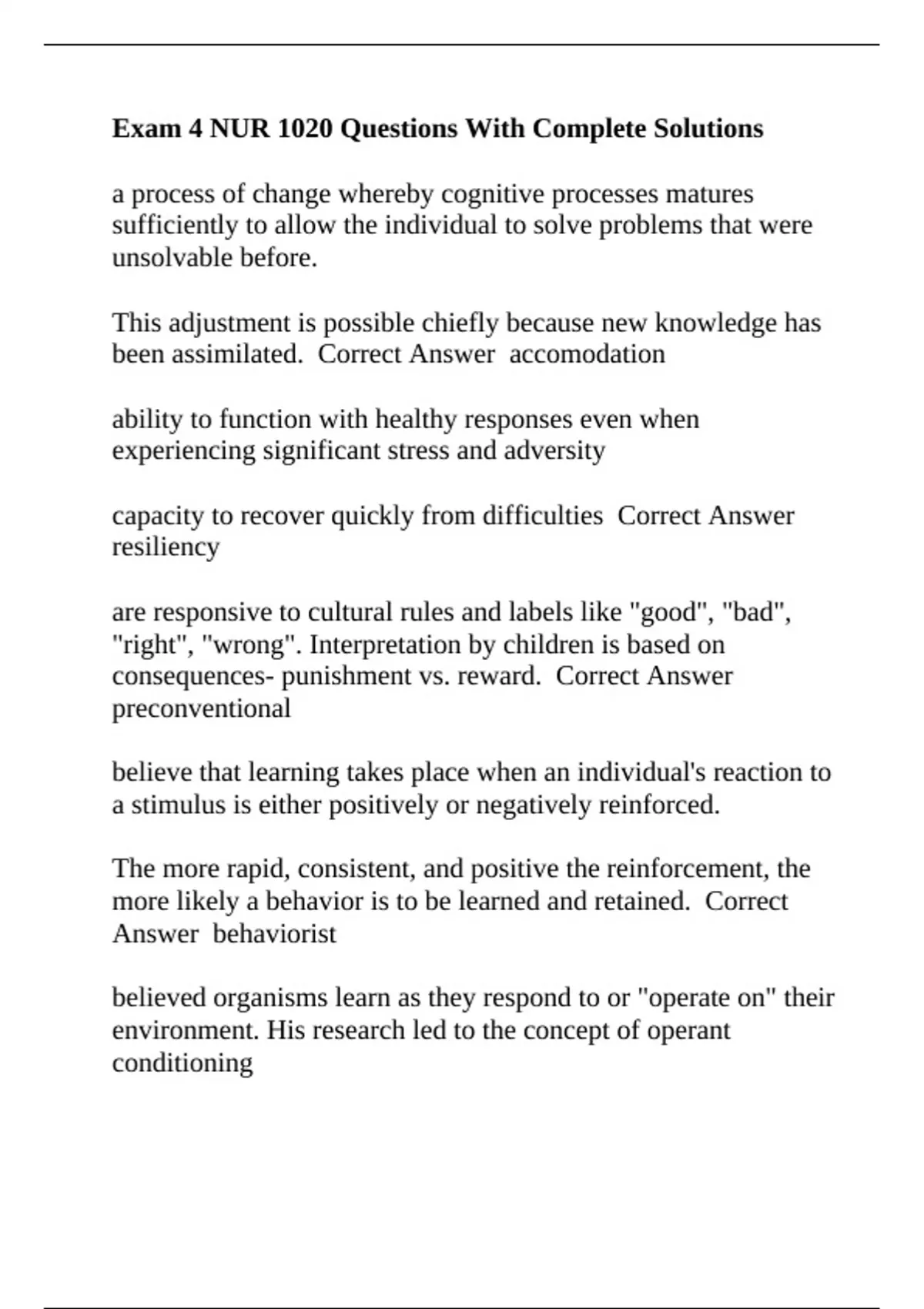 Exam 4 NUR 1020 Questions With Complete Solutions

a process of change whereby cognitive processes matures sufficiently to allow the individual to solve problems that were unsolvable before.

This adjustment is possible chiefly because new knowledge has been assimilated.  Correct Answer  accomodation

ability to function with healthy responses even when experiencing significant stress and adversity

capacity to recover quickly from difficulties  Correct Answer resiliency

are responsive to cultural rules and labels like "good", "bad", "right", "wrong". Interpretation by children is based on consequences- punishment vs. reward.  Correct Answer preconventional

believe that learning takes place when an individual's reaction to a stimulus is either positively or negatively reinforced.

The more rapid, consistent, and positive the reinforcement, the more likely a behavior is to be learned and retained.  Correct Answer  behaviorist

believed organisms learn as they respond to or "operate on" their environment. His research led to the concept of operant conditioning